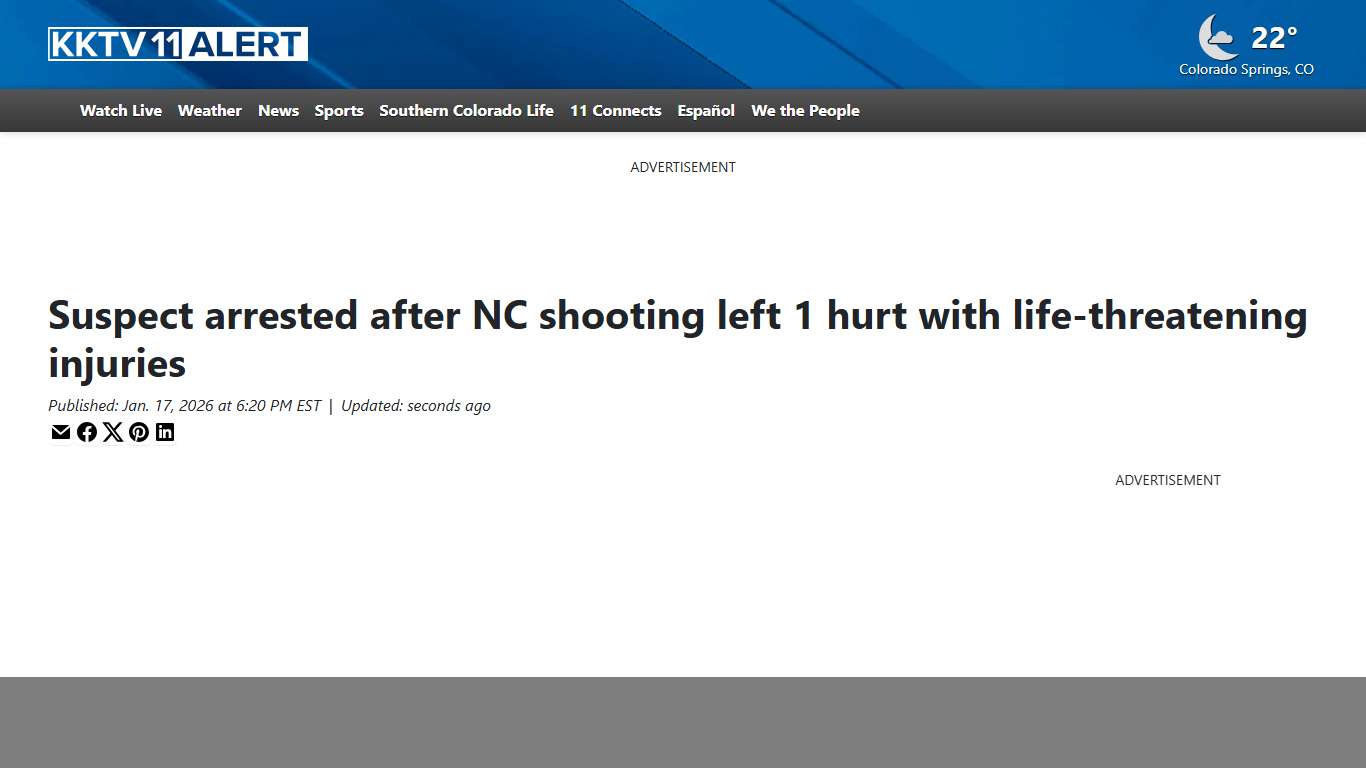 KKTV 11 ALERT

22°
Colorado Springs, CO

Watch Live Weather News Sports Southern Colorado Life 11 Connects Español We the People

ADVERTISEMENT

Suspect arrested after NC shooting left 1 hurt with life-threatening injuries

Published: Jan. 17, 2026 at 6:20 PM EST | Updated: seconds ago

ADVERTISEMENT